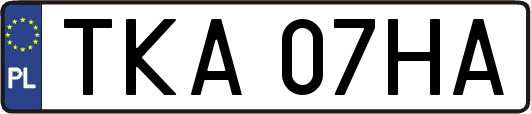 PL
TKA 07HA